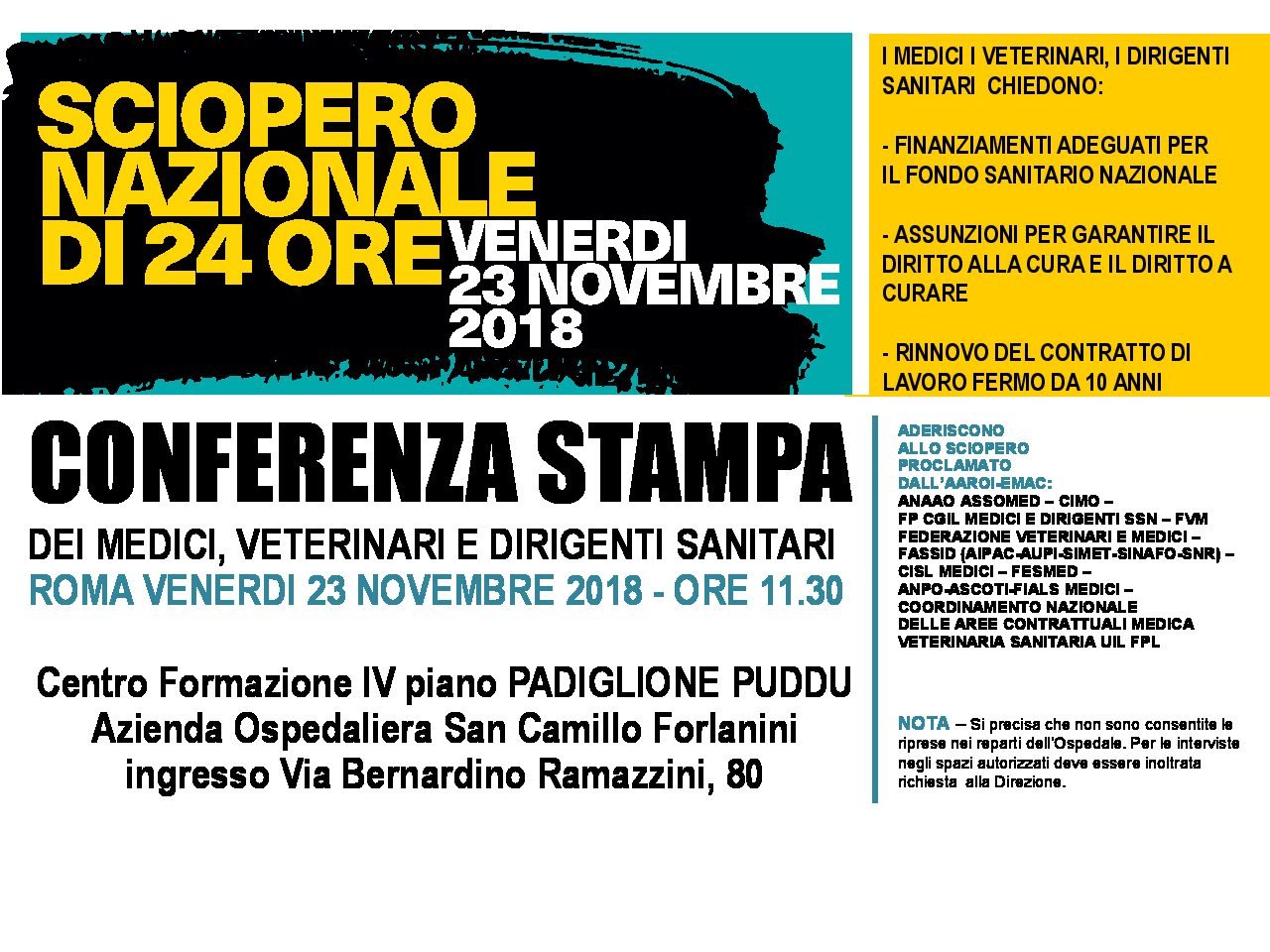 SCIOPERO NAZIONALE DI 24 ORE VENERDI 23 NOVEMBRE 2018

I MEDICI I VETERINARI, I DIRIGENTI SANITARI CHIEDONO:

- FINANZIAMENTI ADEGUATI PER IL FONDO SANITARIO NAZIONALE

- ASSUNZIONI PER GARANTIRE IL DIRITTO ALLA CURA E IL DIRITTO A CURARE

- RINNOVO DEL CONTRATTO DI LAVORO FERMO DA 10 ANNI

CONFERENZA STAMPA

DEI MEDICI, VETERINARI E DIRIGENTI SANITARI

ROMA VENERDI 23 NOVEMBRE 2018 - ORE 11.30

Centro Formazione IV piano PADIGLIONE PUDDU
Azienda Ospedaliera San Camillo Forlanini
ingresso Via Bernardino Ramazzini, 80

ADERISCONO ALLO SCIOPERO PROCLAMATO DALL'AAROI-EMAC:
ANAAO ASSOMED – CIMO – FP CGIL MEDICI E DIRIGENTI SSN – FVM FEDERAZIONE VETERINARI E MEDICI – FASSID (AIPAC-AUPI-SIMET-SINAFO-SNR) – CISL MEDICI – FESMED – ANPO-ASCOTI-FIALS MEDICI – COORDINAMENTO NAZIONALE DELLE AREE CONTRATTUALI MEDICA VETERINARIA SANITARIA UIL FPL

NOTA – Si precisa che non sono consentite le riprese nei reparti dell'Ospedale. Per le interviste negli spazi autorizzati deve essere inoltrata richiesta alla Direzione.